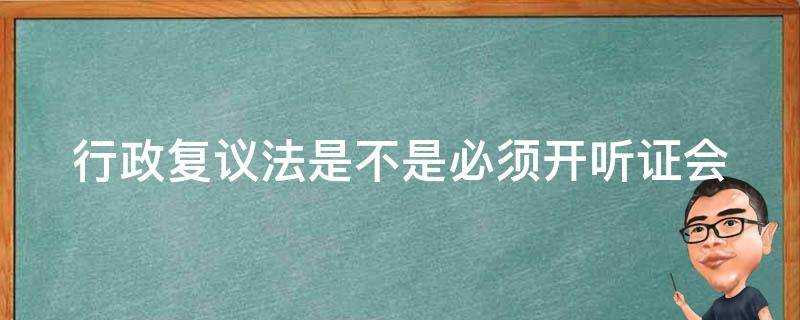 行政复议法是不是必须开听证会